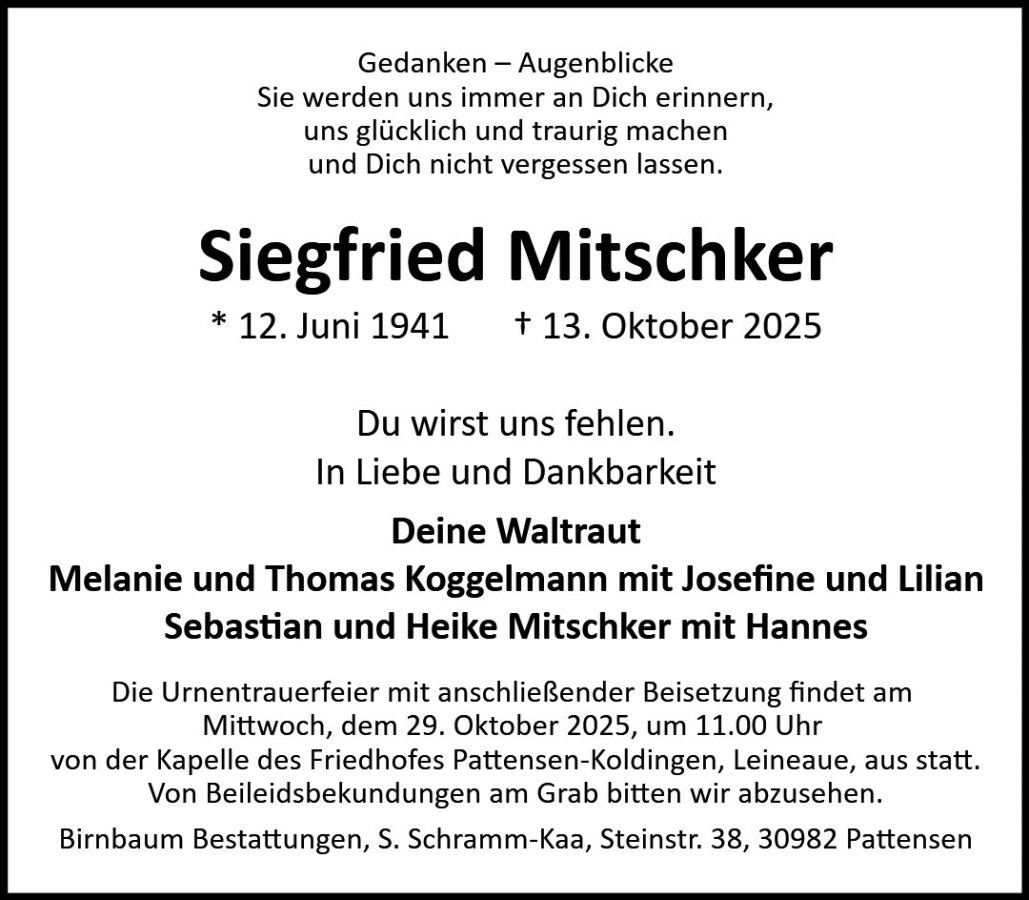 Gedanken – Augenblicke
Sie werden uns immer an Dich erinnern,
uns glücklich und traurig machen
und Dich nicht vergessen lassen.

Siegfried Mitschker

* 12. Juni 1941 † 13. Oktober 2025

Du wirst uns fehlen.
In Liebe und Dankbarkeit

Deine Waltraut
Melanie und Thomas Koggelmann mit Josefine und Lilian
Sebastian und Heike Mitschker mit Hannes

Die Urnentrauerfeier mit anschließender Beisetzung findet am Mittwoch, dem 29. Oktober 2025, um 11.00 Uhr von der Kapelle des Friedhofes Pattensen-Koldingen, Leineaue, aus statt. Von Beileidsbekundungen am Grab bitten wir abzusehen.

Birnbaum Bestattungen, S. Schramm-Kaa, Steinstr. 38, 30982 Pattensen